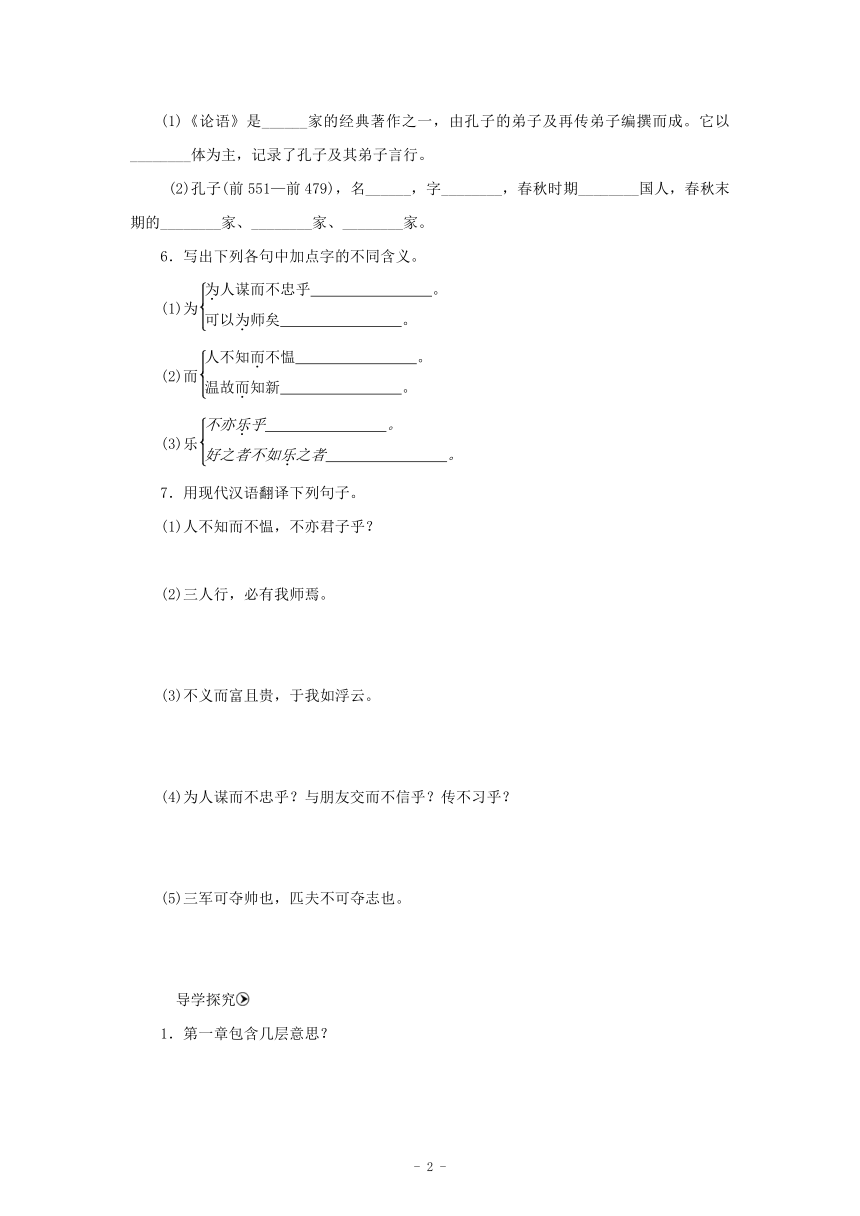 (1)《论语》是______家的经典著作之一，由孔子的弟子及再传弟子编撰而成。它以________体为主，记录了孔子及其弟子言行。

(2)孔子(前 551—前 479)，名______，字________，春秋时期________国人，春秋末期的________家、________家、________家。

6．写出下列各句中加点字的不同含义。

(1)为 为人谋而不忠乎________________。
可以为师矣________________。

(2)而 人不知而不愠________________。
温故而知新________________。

(3)乐 不亦乐乎________________。
好之者不如乐之者________________。

7．用现代汉语翻译下列句子。

(1)人不知而不愠，不亦君子乎？

(2)三人行，必有我师焉。

(3)不义而富且贵，于我如浮云。

(4)为人谋而不忠乎？与朋友交而不信乎？传不习乎？

(5)三军可夺帅也，匹夫不可夺志也。

导学探究

1．第一章包含几层意思？

- 2 -